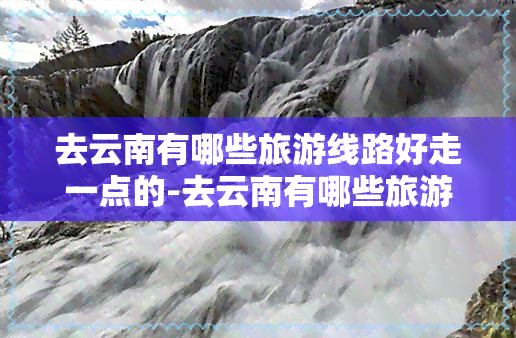 去云南有哪些旅游线路好走一点的-去云南有哪些旅游